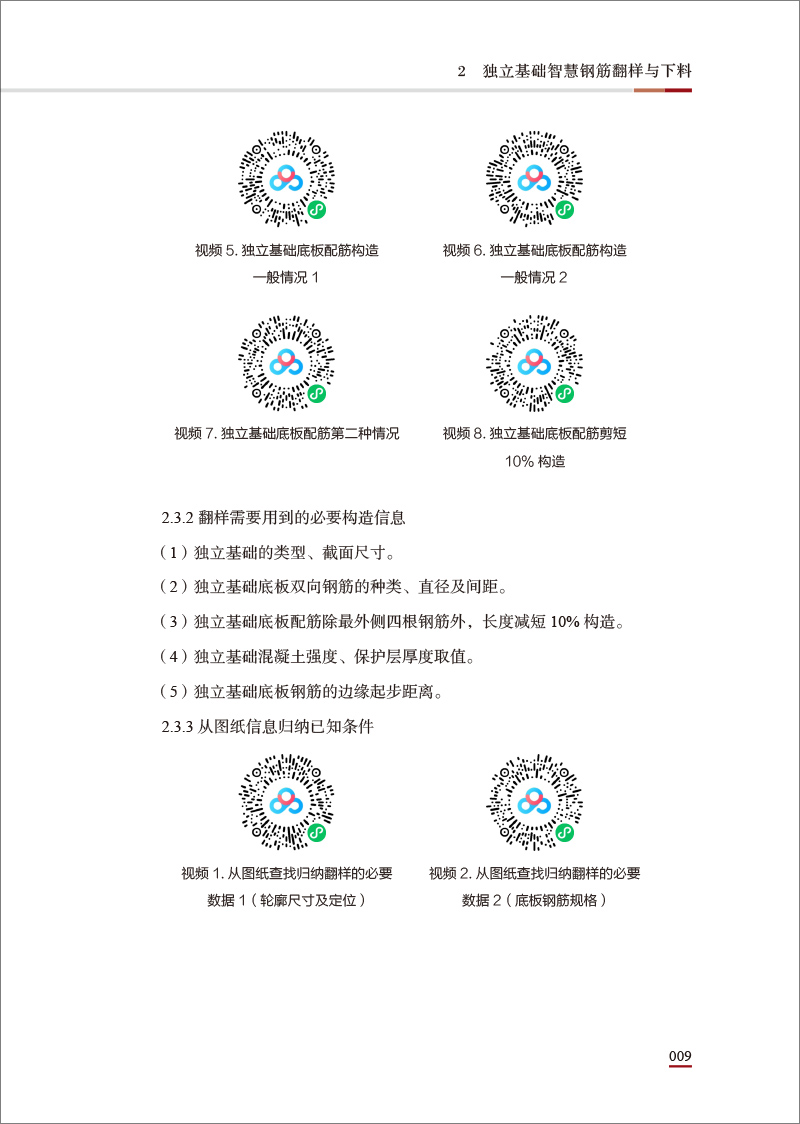 2　独立基础智慧钢筋翻样与下料

视频 5. 独立基础底板配筋构造一般情况 1

视频 6. 独立基础底板配筋构造一般情况 2

视频 7. 独立基础底板配筋第二种情况

视频 8. 独立基础底板配筋剪短 10% 构造

2.3.2 翻样需要用到的必要构造信息

（1）独立基础的类型、截面尺寸。

（2）独立基础底板双向钢筋的种类、直径及间距。

（3）独立基础底板配筋除最外侧四根钢筋外，长度减短 10% 构造。

（4）独立基础混凝土强度、保护层厚度取值。

（5）独立基础底板钢筋的边缘起步距离。

2.3.3 从图纸信息归纳已知条件

视频 1. 从图纸查找归纳翻样的必要数据 1（轮廓尺寸及定位）

视频 2. 从图纸查找归纳翻样的必要数据 2（底板钢筋规格）

009